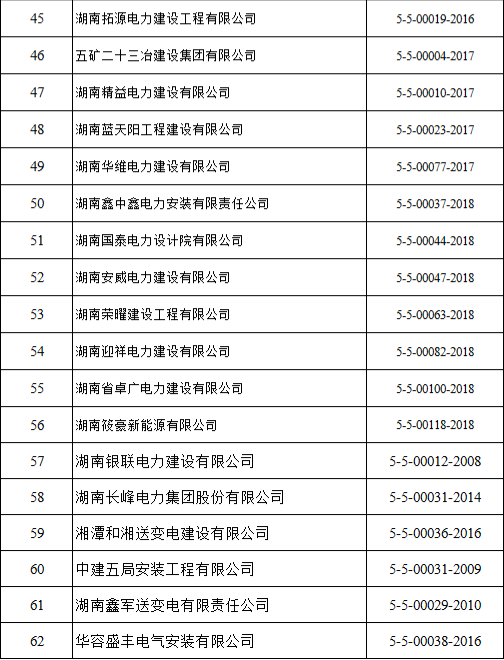 | 45 | 湖南拓源电力建设工程有限公司 | 5-5-00019-2016 |
|---|---|---|
| 46 | 五矿二十三冶建设集团有限公司 | 5-5-00004-2017 |
| 47 | 湖南精益电力建设有限公司 | 5-5-00010-2017 |
| 48 | 湖南蓝天阳工程建设有限公司 | 5-5-00023-2017 |
| 49 | 湖南华维电力建设有限公司 | 5-5-00077-2017 |
| 50 | 湖南鑫中鑫电力安装有限责任公司 | 5-5-00037-2018 |
| 51 | 湖南国泰电力设计院有限公司 | 5-5-00044-2018 |
| 52 | 湖南安威电力建设有限公司 | 5-5-00047-2018 |
| 53 | 湖南荣曜建设工程有限公司 | 5-5-00063-2018 |
| 54 | 湖南迎祥电力建设有限公司 | 5-5-00082-2018 |
| 55 | 湖南省卓广电力建设有限公司 | 5-5-00100-2018 |
| 56 | 湖南筱豪新能源有限公司 | 5-5-00118-2018 |
| 57 | 湖南银联电力建设有限公司 | 5-5-00012-2008 |
| 58 | 湖南长峰电力集团股份有限公司 | 5-5-00031-2014 |
| 59 | 湘潭和湘送变电建设有限公司 | 5-5-00036-2016 |
| 60 | 中建五局安装工程有限公司 | 5-5-00031-2009 |
| 61 | 湖南鑫军送变电有限责任公司 | 5-5-00029-2010 |
| 62 | 华容盛丰电气安装有限公司 | 5-5-00038-2016 |